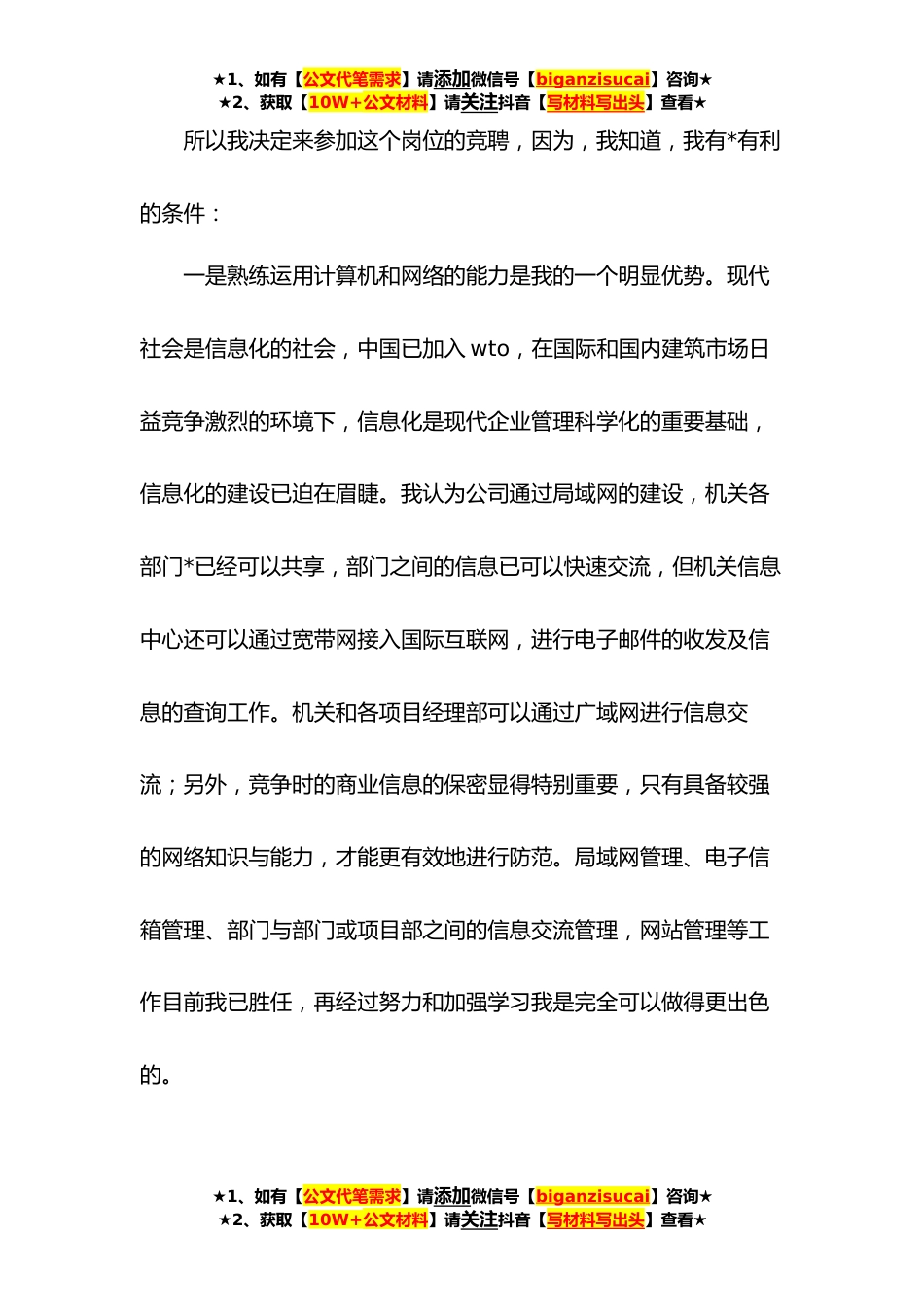 ★1、如有【公文代笔需求】请添加微信号【biganzisucai】咨询★
★2、获取【10W+公文材料】请关注抖音【写材料写出头】查看★

所以我决定来参加这个岗位的竞聘，因为，我知道，我有*有利的条件：

一是熟练运用计算机和网络的能力是我的一个明显优势。现代社会是信息化的社会，中国已加入 wto，在国际和国内建筑市场日益竞争激烈的环境下，信息化是现代企业管理科学化的重要基础，信息化的建设已迫在眉睫。我认为公司通过局域网的建设，机关各部门*已经可以共享，部门之间的信息已可以快速交流，但机关信息中心还可以通过宽带网接入国际互联网，进行电子邮件的收发及信息的查询工作。机关和各项目经理部可以通过广域网进行信息交流；另外，竞争时的商业信息的保密显得特别重要，只有具备较强的网络知识与能力，才能更有效地进行防范。局域网管理、电子信箱管理、部门与部门或项目部之间的信息交流管理，网站管理等工作目前我已胜任，再经过努力和加强学习我是完全可以做得更出色的。

★1、如有【公文代笔需求】请添加微信号【biganzisucai】咨询★
★2、获取【10W+公文材料】请关注抖音【写材料写出头】查看★